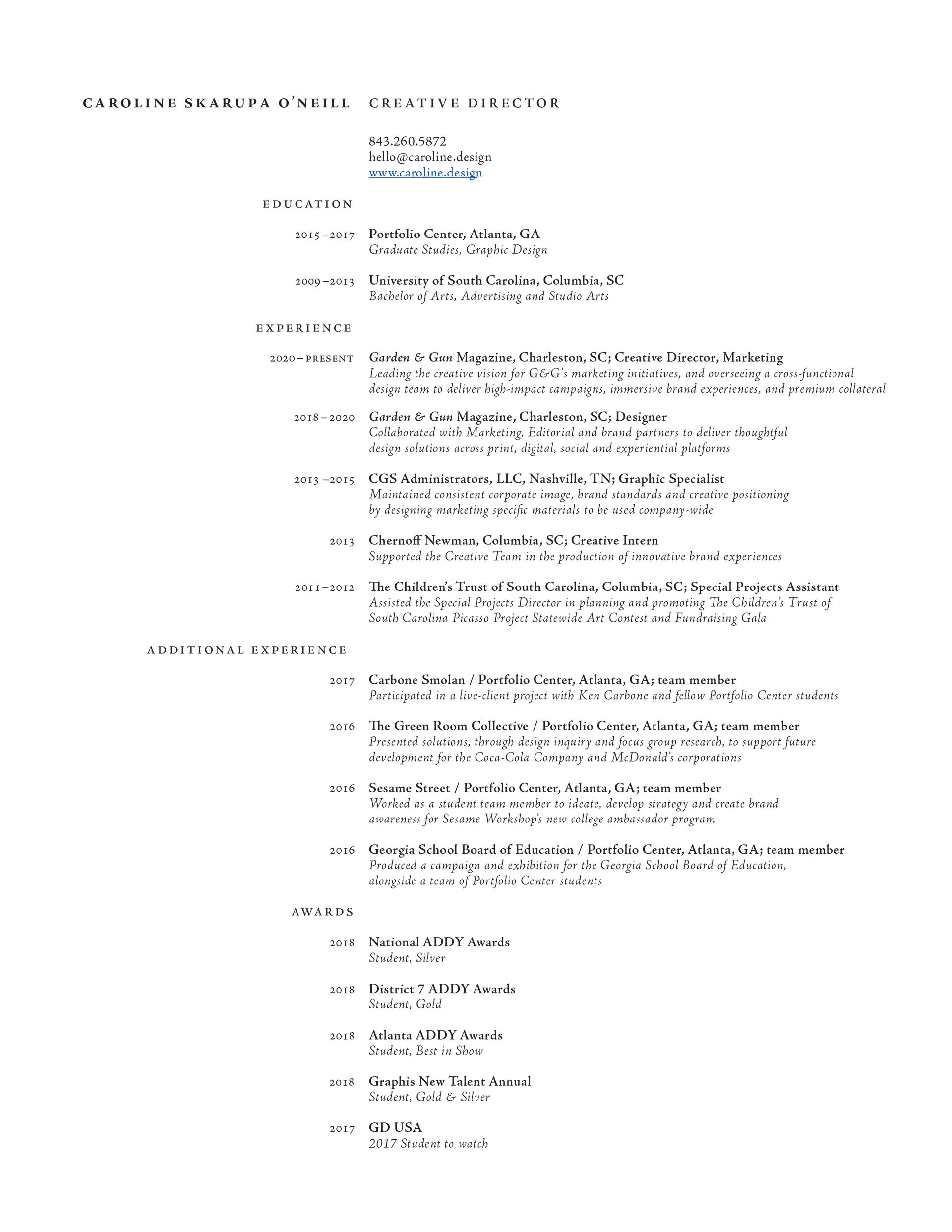 CAROLINE SKARUPA O'NEILL CREATIVE DIRECTOR

843.260.5872
hello@caroline.design
www.caroline.design

EDUCATION

2015–2017 Portfolio Center, Atlanta, GA
Graduate Studies, Graphic Design

2009–2013 University of South Carolina, Columbia, SC
Bachelor of Arts, Advertising and Studio Arts

EXPERIENCE

2020–PRESENT Garden & Gun Magazine, Charleston, SC; Creative Director, Marketing
Leading the creative vision for G&G's marketing initiatives, and overseeing a cross-functional design team to deliver high-impact campaigns, immersive brand experiences, and premium collateral

2018–2020 Garden & Gun Magazine, Charleston, SC; Designer
Collaborated with Marketing, Editorial and brand partners to deliver thoughtful design solutions across print, digital, social and experiential platforms

2013–2015 CGS Administrators, LLC, Nashville, TN; Graphic Specialist
Maintained consistent corporate image, brand standards and creative positioning by designing marketing specific materials to be used company-wide

2013 Chernoff Newman, Columbia, SC; Creative Intern
Supported the Creative Team in the production of innovative brand experiences

2011–2012 The Children's Trust of South Carolina, Columbia, SC; Special Projects Assistant
Assisted the Special Projects Director in planning and promoting The Children's Trust of South Carolina Picasso Project Statewide Art Contest and Fundraising Gala

ADDITIONAL EXPERIENCE

2017 Carbone Smolan / Portfolio Center, Atlanta, GA; team member
Participated in a live-client project with Ken Carbone and fellow Portfolio Center students

2016 The Green Room Collective / Portfolio Center, Atlanta, GA; team member
Presented solutions, through design inquiry and focus group research, to support future development for the Coca-Cola Company and McDonald's corporations

2016 Sesame Street / Portfolio Center, Atlanta, GA; team member
Worked as a student team member to ideate, develop strategy and create brand awareness for Sesame Workshop's new college ambassador program

2016 Georgia School Board of Education / Portfolio Center, Atlanta, GA; team member
Produced a campaign and exhibition for the Georgia School Board of Education, alongside a team of Portfolio Center students

AWARDS

2018 National ADDY Awards
Student, Silver

2018 District 7 ADDY Awards
Student, Gold

2018 Atlanta ADDY Awards
Student, Best in Show

2018 Graphis New Talent Annual
Student, Gold & Silver

2017 GD USA
2017 Student to watch